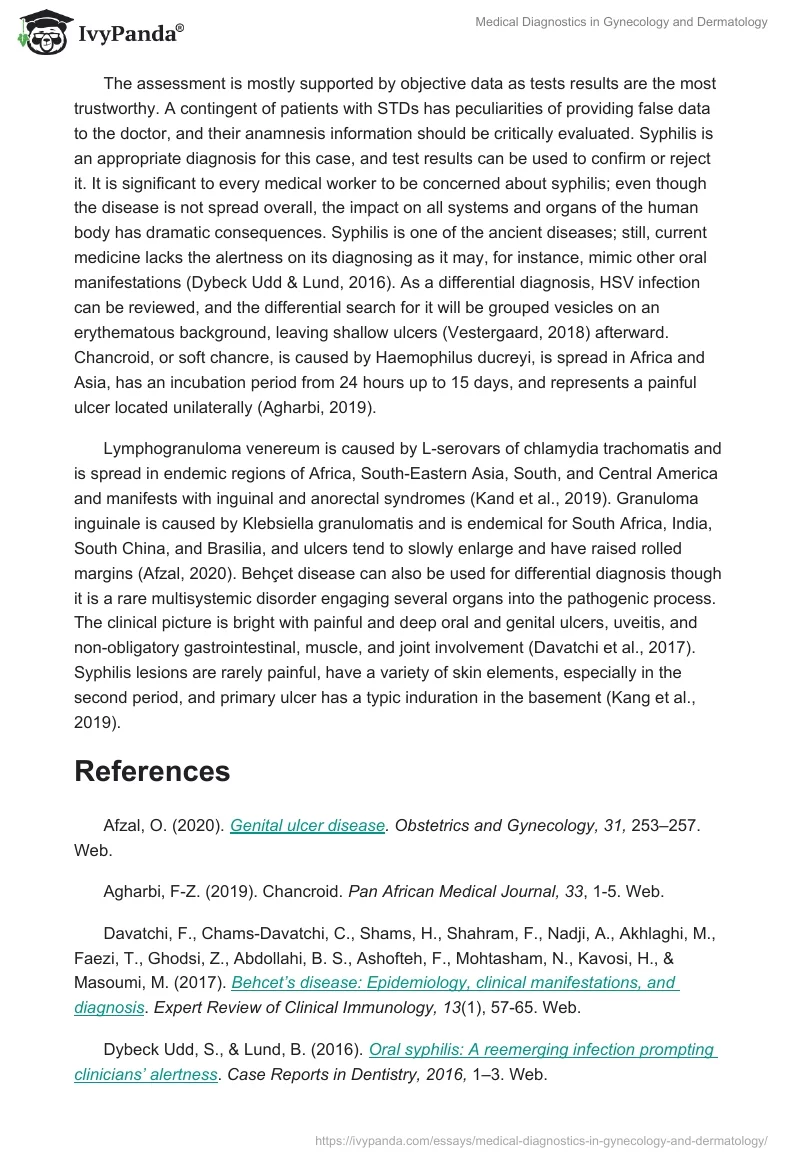 IvyPanda®

Medical Diagnostics in Gynecology and Dermatology

The assessment is mostly supported by objective data as tests results are the most trustworthy. A contingent of patients with STDs has peculiarities of providing false data to the doctor, and their anamnesis information should be critically evaluated. Syphilis is an appropriate diagnosis for this case, and test results can be used to confirm or reject it. It is significant to every medical worker to be concerned about syphilis; even though the disease is not spread overall, the impact on all systems and organs of the human body has dramatic consequences. Syphilis is one of the ancient diseases; still, current medicine lacks the alertness on its diagnosing as it may, for instance, mimic other oral manifestations (Dybeck Udd & Lund, 2016). As a differential diagnosis, HSV infection can be reviewed, and the differential search for it will be grouped vesicles on an erythematous background, leaving shallow ulcers (Vestergaard, 2018) afterward. Chancroid, or soft chancre, is caused by Haemophilus ducreyi, is spread in Africa and Asia, has an incubation period from 24 hours up to 15 days, and represents a painful ulcer located unilaterally (Agharbi, 2019).

Lymphogranuloma venereum is caused by L-serovars of chlamydia trachomatis and is spread in endemic regions of Africa, South-Eastern Asia, South, and Central America and manifests with inguinal and anorectal syndromes (Kand et al., 2019). Granuloma inguinale is caused by Klebsiella granulomatis and is endemical for South Africa, India, South China, and Brasilia, and ulcers tend to slowly enlarge and have raised rolled margins (Afzal, 2020). Behçet disease can also be used for differential diagnosis though it is a rare multisystemic disorder engaging several organs into the pathogenic process. The clinical picture is bright with painful and deep oral and genital ulcers, uveitis, and non-obligatory gastrointestinal, muscle, and joint involvement (Davatchi et al., 2017). Syphilis lesions are rarely painful, have a variety of skin elements, especially in the second period, and primary ulcer has a typic induration in the basement (Kang et al., 2019).

References

Afzal, O. (2020). Genital ulcer disease. Obstetrics and Gynecology, 31, 253–257. Web.

Agharbi, F-Z. (2019). Chancroid. Pan African Medical Journal, 33, 1-5. Web.

Davatchi, F., Chams-Davatchi, C., Shams, H., Shahram, F., Nadji, A., Akhlaghi, M., Faezi, T., Ghodsi, Z., Abdollahi, B. S., Ashofteh, F., Mohtasham, N., Kavosi, H., & Masoumi, M. (2017). Behcet's disease: Epidemiology, clinical manifestations, and diagnosis. Expert Review of Clinical Immunology, 13(1), 57-65. Web.

Dybeck Udd, S., & Lund, B. (2016). Oral syphilis: A reemerging infection prompting clinicians' alertness. Case Reports in Dentistry, 2016, 1–3. Web.

https://ivypanda.com/essays/medical-diagnostics-in-gynecology-and-dermatology/